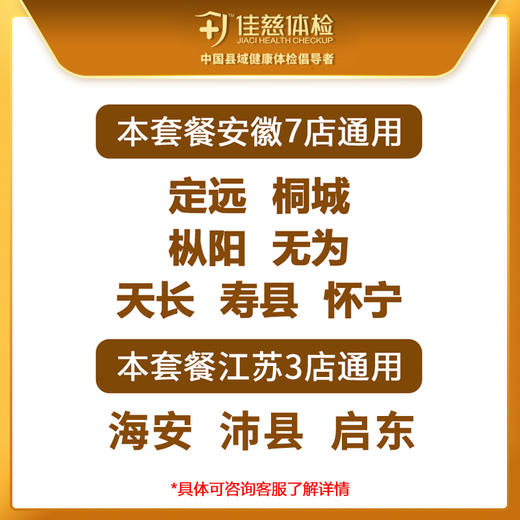 佳慈体检
JIACI HEALTH CHECKUP
中国县域健康体检倡导者

本套餐安徽7店通用

定远 桐城
枞阳 无为
天长 寿县 怀宁

本套餐江苏3店通用

海安 沛县 启东

*具体可咨询客服了解详情